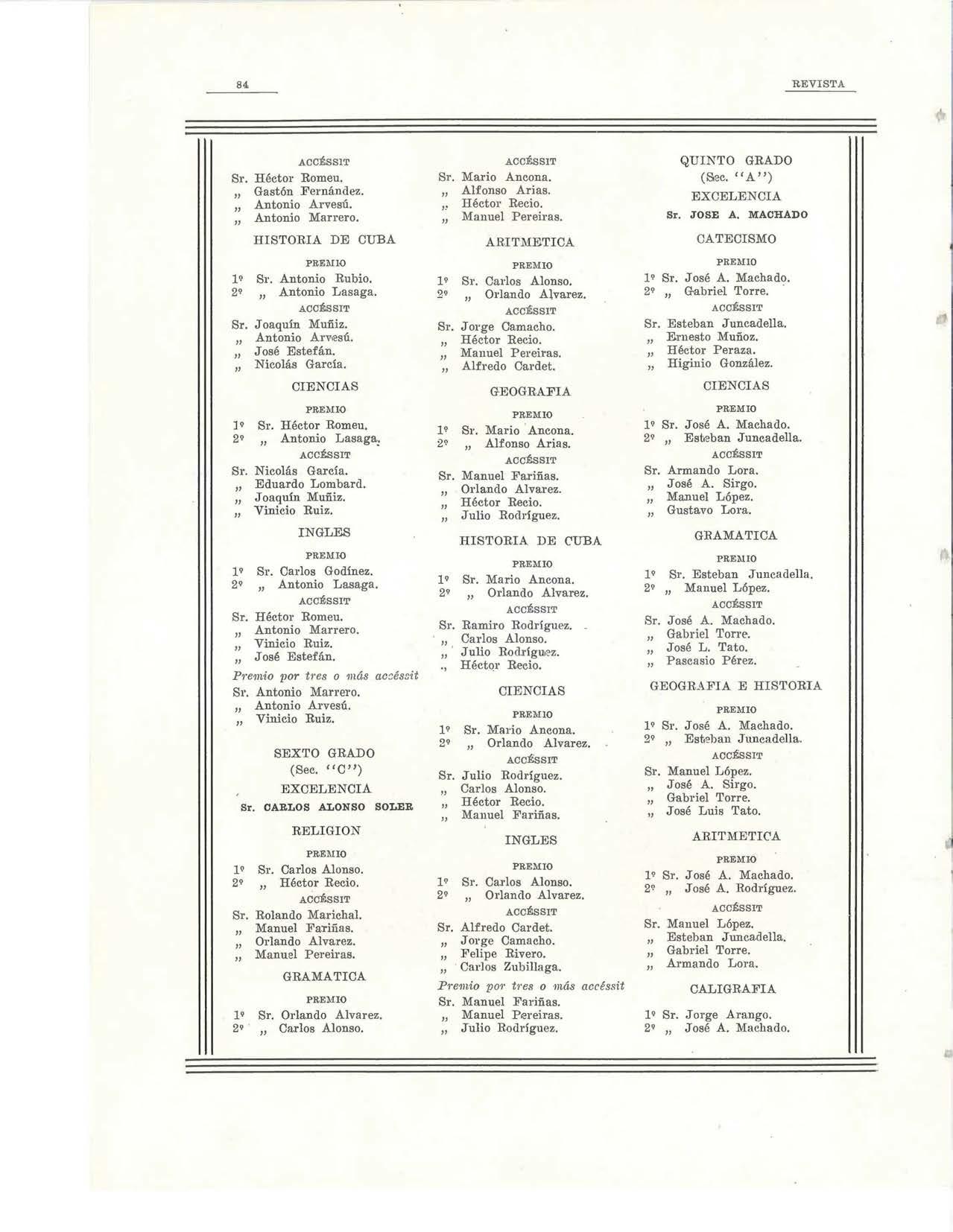 84

REVISTA

ACCÉSSIT

Sr. Héctor Romeu.
„ Gastón Fernández.
„ Antonio Arvesú.
„ Antonio Marrero.

HISTORIA DE CUBA

PREMIO

1º Sr. Antonio Rubio.
2º „ Antonio Lasaga.

ACCÉSSIT

Sr. Joaquín Muñiz.
„ Antonio Arvesú.
„ José Estefán.
„ Nicolás García.

CIENCIAS

PREMIO

1º Sr. Héctor Romeu.
2º „ Antonio Lasaga.

ACCÉSSIT

Sr. Nicolás García.
„ Eduardo Lombard.
„ Joaquín Muñiz.
„ Vinicio Ruiz.

INGLES

PREMIO

1º Sr. Carlos Godínez.
2º „ Antonio Lasaga.

ACCÉSSIT

Sr. Héctor Romeu.
„ Antonio Marrero.
„ Vinicio Ruiz.
„ José Estefán.

Premio por tres o más accéssit

Sr. Antonio Marrero.
„ Antonio Arvesú.
„ Vinicio Ruiz.

SEXTO GRADO
(Sec. "C")
EXCELENCIA
Sr. CARLOS ALONSO SOLER

RELIGION

PREMIO

1º Sr. Carlos Alonso.
2º „ Héctor Recio.

ACCÉSSIT

Sr. Rolando Marichal.
„ Manuel Fariñas.
„ Orlando Alvarez.
„ Manuel Pereiras.

GRAMATICA

PREMIO

1º Sr. Orlando Alvarez.
2º „ Carlos Alonso.

ACCÉSSIT

Sr. Mario Ancona.
„ Alfonso Arias.
„ Héctor Recio.
„ Manuel Pereiras.

ARITMETICA

PREMIO

1º Sr. Carlos Alonso.
2º „ Orlando Alvarez.

ACCÉSSIT

Sr. Jorge Camacho.
„ Héctor Recio.
„ Manuel Pereiras.
„ Alfredo Cardet.

GEOGRAFIA

PREMIO

1º Sr. Mario Ancona.
2º „ Alfonso Arias.

ACCÉSSIT

Sr. Manuel Fariñas.
„ Orlando Alvarez.
„ Héctor Recio.
„ Julio Rodríguez.

HISTORIA DE CUBA

PREMIO

1º Sr. Mario Ancona.
2º „ Orlando Alvarez.

ACCÉSSIT

Sr. Ramiro Rodríguez.
„ Carlos Alonso.
„ Julio Rodríguez.
„ Héctor Recio.

CIENCIAS

PREMIO

1º Sr. Mario Ancona.
2º „ Orlando Alvarez.

ACCÉSSIT

Sr. Julio Rodríguez.
„ Carlos Alonso.
„ Héctor Recio.
„ Manuel Fariñas.

INGLES

PREMIO

1º Sr. Carlos Alonso.
2º „ Orlando Alvarez.

ACCÉSSIT

Sr. Alfredo Cardet.
„ Jorge Camacho.
„ Felipe Rivero.
„ Carlos Zubillaga.

Premio por tres o más accéssit

Sr. Manuel Fariñas.
„ Manuel Pereiras.
„ Julio Rodríguez.

QUINTO GRADO
(Sec. "A")
EXCELENCIA
Sr. JOSE A. MACHADO

CATECISMO

PREMIO

1º Sr. José A. Machado.
2º „ Gabriel Torre.

ACCÉSSIT

Sr. Esteban Juncadella.
„ Ernesto Muñoz.
„ Héctor Peraza.
„ Higinio González.

CIENCIAS

PREMIO

1º Sr. José A. Machado.
2º „ Esteban Juncadella.

ACCÉSSIT

Sr. Armando Lora.
„ José A. Sirgo.
„ Manuel López.
„ Gustavo Lora.

GRAMATICA

PREMIO

1º Sr. Esteban Juncadella.
2º „ Manuel López.

ACCÉSSIT

Sr. José A. Machado.
„ Gabriel Torre.
„ José L. Tato.
„ Pascasio Pérez.

GEOGRAFIA E HISTORIA

PREMIO

1º Sr. José A. Machado.
2º „ Esteban Juncadella.

ACCÉSSIT

Sr. Manuel López.
„ José A. Sirgo.
„ Gabriel Torre.
„ José Luis Tato.

ARITMETICA

PREMIO

1º Sr. José A. Machado.
2º „ José A. Rodríguez.

ACCÉSSIT

Sr. Manuel López.
„ Esteban Juncadella.
„ Gabriel Torre.
„ Armando Lora.

CALIGRAFIA

1º Sr. Jorge Arango.
2º „ José A. Machado.